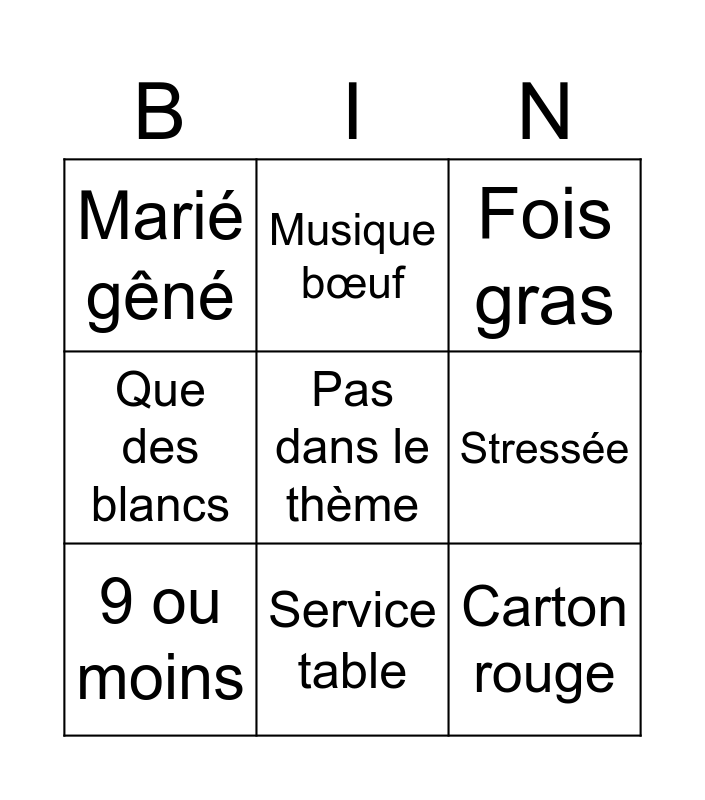 | B | I | N |
|---|---|---|
| Marié gêné | Musique bœuf | Fois gras |
| Que des blancs | Pas dans le thème | Stressée |
| 9 ou moins | Service table | Carton rouge |